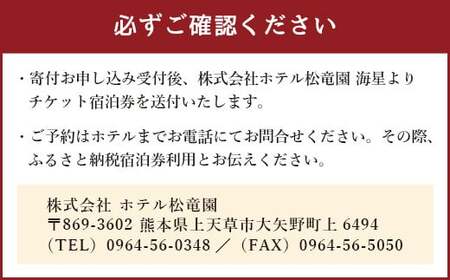 必ずご確認ください

・寄付お申し込み受付後、株式会社ホテル松竜園 海星よりチケット宿泊券を送付いたします。

・ご予約はホテルまでお電話にてお問合せください。その際、ふるさと納税宿泊券利用とお伝えください。

株式会社 ホテル松竜園
〒869-3602 熊本県上天草市大矢野町上 6494
（TEL）0964-56-0348 ／（FAX）0964-56-5050